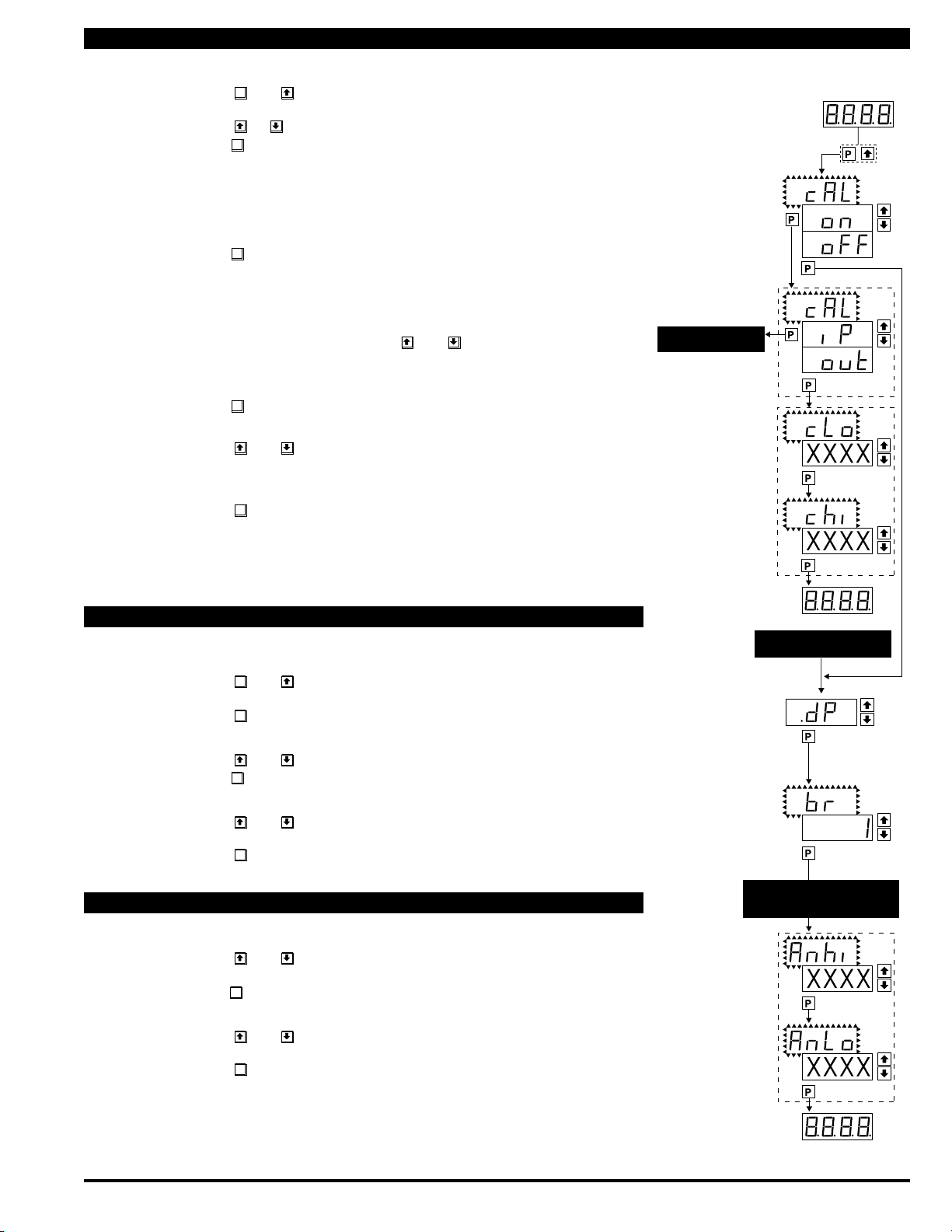 8.8.8.8.

P

cAL

on

oFF

P

P

cAL

iP

out

P

P

cLo

XXXX

P

chi

XXXX

P

8.8.8.8.

.dP

P

br

1

P

Anhi

XXXX

P

AnLo

XXXX

P

8.8.8.8.